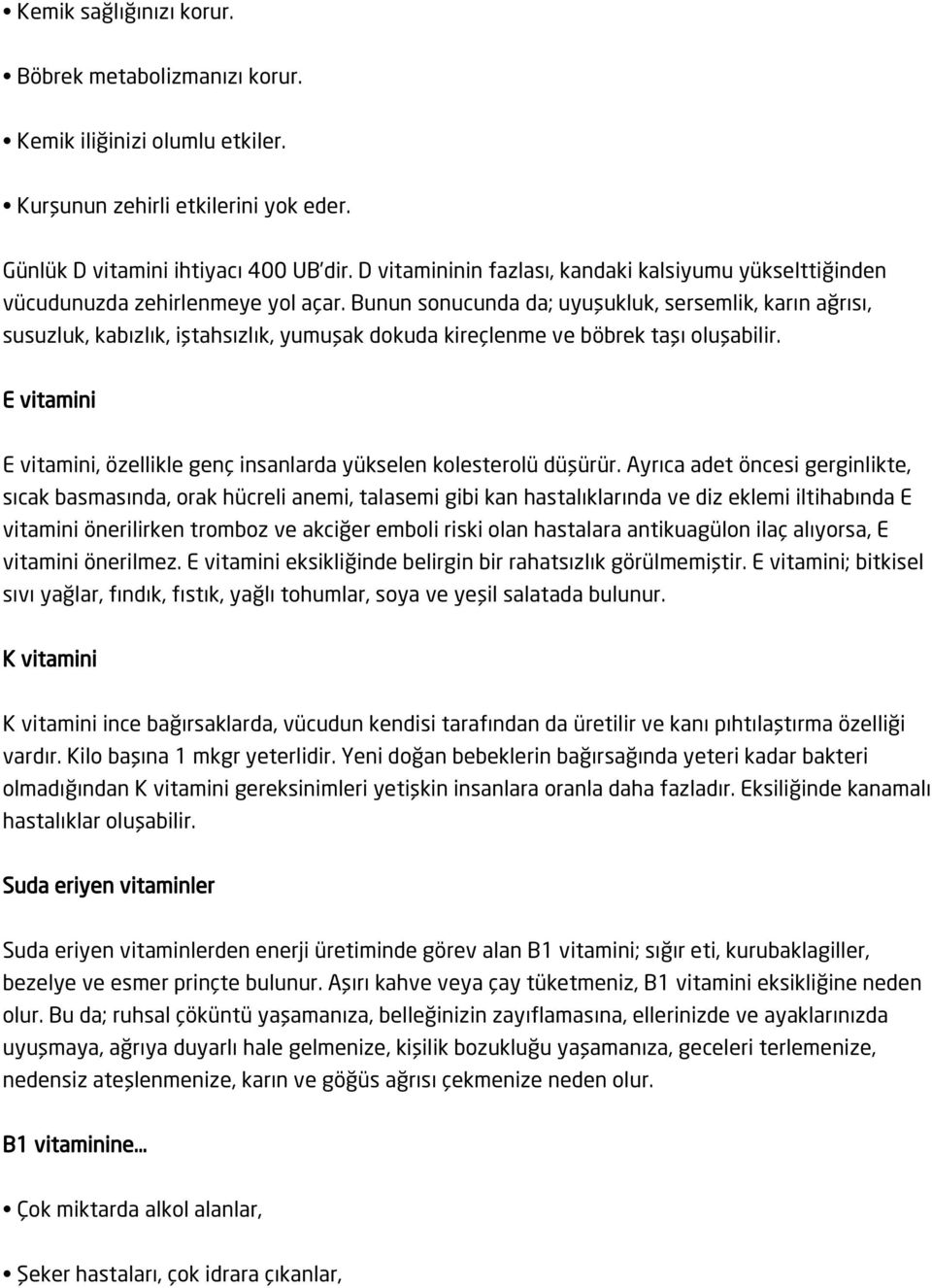 • Kemik sağlığınızı korur.

• Böbrek metabolizmanızı korur.

• Kemik iliğinizi olumlu etkiler.

• Kurşunun zehirli etkilerini yok eder.

Günlük D vitamini ihtiyacı 400 UB'dir. D vitamininin fazlası, kandaki kalsiyumu yükselttiğinden vücudunuzda zehirlenmeye yol açar. Bunun sonucunda da; uyuşukluk, sersemlik, karın ağrısı, susuzluk, kabızlık, iştahsızlık, yumuşak dokuda kireçlenme ve böbrek taşı oluşabilir.

E vitamini

E vitamini, özellikle genç insanlarda yükselen kolesterolü düşürür. Ayrıca adet öncesi gerginlikte, sıcak basmasında, orak hücreli anemi, talasemi gibi kan hastalıklarında ve diz eklemi iltihabında E vitamini önerilirken tromboz ve akciğer emboli riski olan hastalara antikuagülon ilaç alıyorsa, E vitamini önerilmez. E vitamini eksikliğinde belirgin bir rahatsızlık görülmemiştir. E vitamini; bitkisel sıvı yağlar, fındık, fıstık, yağlı tohumlar, soya ve yeşil salatada bulunur.

K vitamini

K vitamini ince bağırsaklarda, vücudun kendisi tarafından da üretilir ve kanı pıhtılaştırma özelliği vardır. Kilo başına 1 mkgr yeterlidir. Yeni doğan bebeklerin bağırsağında yeteri kadar bakteri olmadığından K vitamini gereksinimleri yetişkin insanlara oranla daha fazladır. Eksiliğinde kanamalı hastalıklar oluşabilir.

Suda eriyen vitaminler

Suda eriyen vitaminlerden enerji üretiminde görev alan B1 vitamini; sığır eti, kurubaklagiller, bezelye ve esmer prinçte bulunur. Aşırı kahve veya çay tüketmeniz, B1 vitamini eksikliğine neden olur. Bu da; ruhsal çöküntü yaşamanıza, belleğinizin zayıflamasına, ellerinizde ve ayaklarınızda uyuşmaya, ağrıya duyarlı hale gelmenize, kişilik bozukluğu yaşamanıza, geceleri terlemenize, nedensiz ateşlenmenize, karın ve göğüs ağrısı çekmenize neden olur.

B1 vitaminine...

• Çok miktarda alkol alanlar,

• Şeker hastaları, çok idrara çıkanlar,